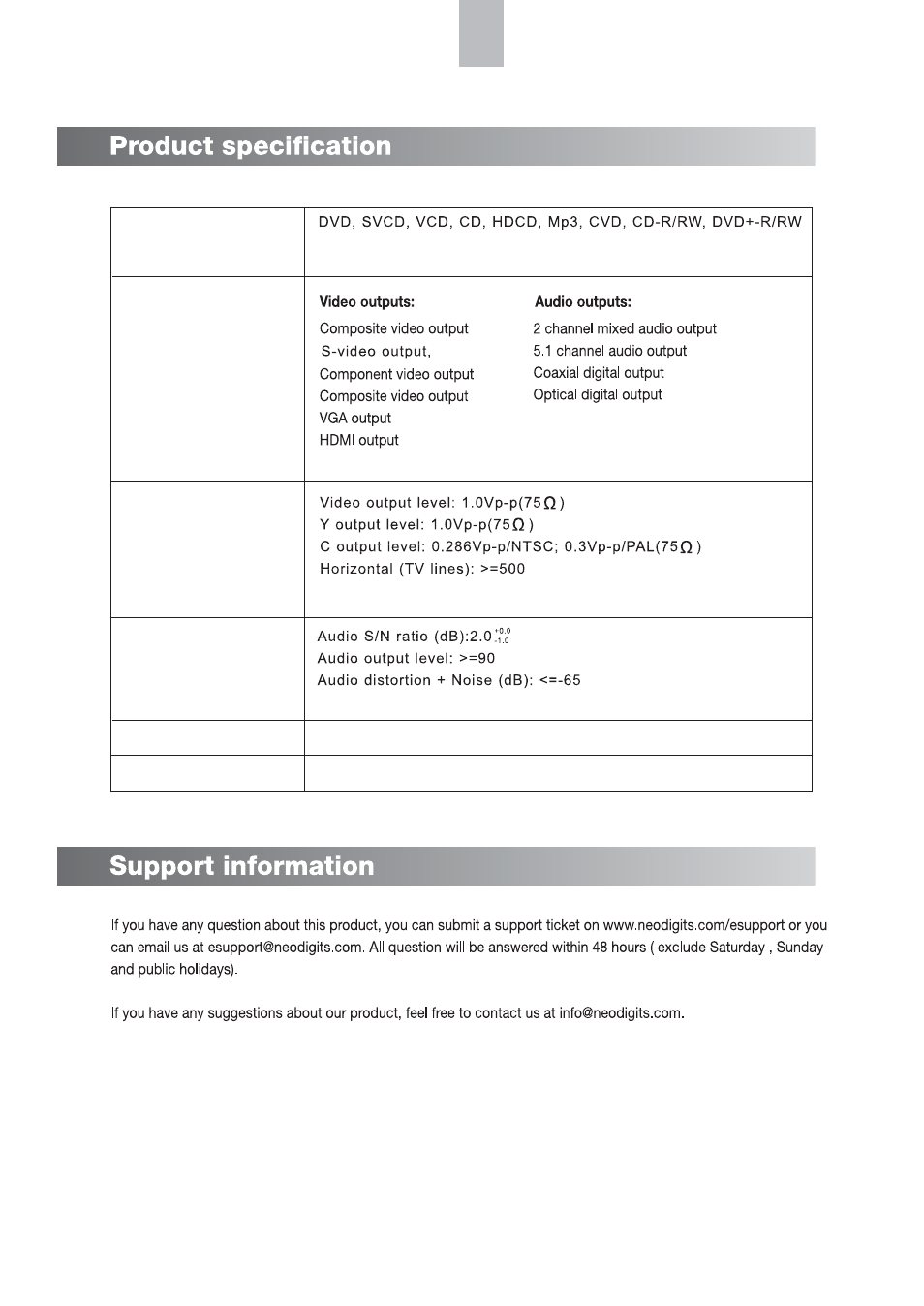 Product specification

| | |
|---|---|
| | DVD, SVCD, VCD, CD, HDCD, Mp3, CVD, CD-R/RW, DVD+-R/RW |
| | **Video outputs:** Composite video output S-video output, Component video output Composite video output VGA output HDMI output **Audio outputs:** 2 channel mixed audio output 5.1 channel audio output Coaxial digital output Optical digital output |
| | Video output level: 1.0Vp-p(75$\Omega$) Y output level: 1.0Vp-p(75$\Omega$) C output level: 0.286Vp-p/NTSC; 0.3Vp-p/PAL(75$\Omega$) Horizontal (TV lines): >=500 |
| | Audio S/N ratio (dB):$2.0^{+0.0}_{-1.0}$ Audio output level: >=90 Audio distortion + Noise (dB): <=-65 |
| | |
| | |

Support information

If you have any question about this product, you can submit a support ticket on www.neodigits.com/esupport or you can email us at esupport@neodigits.com. All question will be answered within 48 hours ( exclude Saturday , Sunday and public holidays).

If you have any suggestions about our product, feel free to contact us at info@neodigits.com.